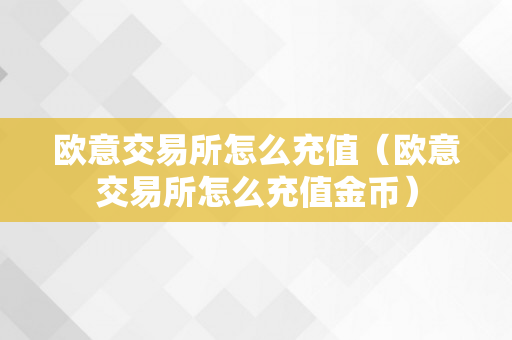 欧意交易所怎么充值（欧意交易所怎么充值金币）